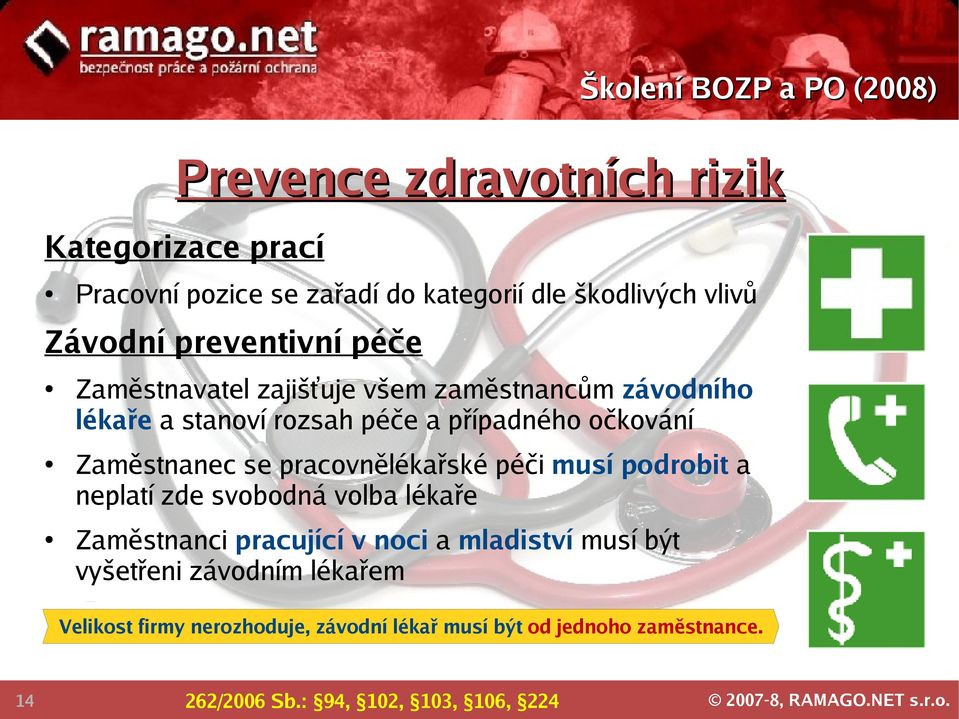 ramago.net
bezpečnost práce a požární ochrana

Školení BOZP a PO (2008)

Prevence zdravotních rizik

Kategorizace prací

• Pracovní pozice se zařadí do kategorií dle škodlivých vlivů

Závodní preventivní péče

• Zaměstnavatel zajišťuje všem zaměstnancům závodního lékaře a stanoví rozsah péče a případného očkování

• Zaměstnanec se pracovnělékařské péči musí podrobit a neplatí zde svobodná volba lékaře

• Zaměstnanci pracující v noci a mladiství musí být vyšetřeni závodním lékařem

Velikost firmy nerozhoduje, závodní lékař musí být od jednoho zaměstnance.

14

262/2006 Sb.: §94, §102, §103, §106, §224

© 2007-8, RAMAGO.NET s.r.o.